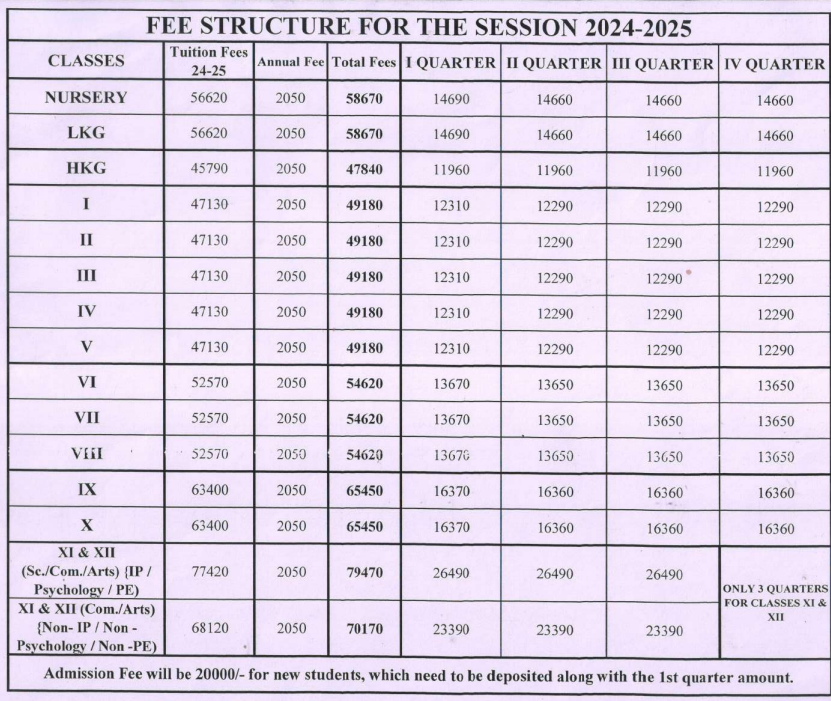 FEE STRUCTURE FOR THE SESSION 2024-2025

| CLASSES | Tuition Fees 24-25 | Annual Fee | Total Fees | I QUARTER | II QUARTER | III QUARTER | IV QUARTER |
|---|---|---|---|---|---|---|---|
| NURSERY | 56620 | 2050 | 58670 | 14690 | 14660 | 14660 | 14660 |
| LKG | 56620 | 2050 | 58670 | 14690 | 14660 | 14660 | 14660 |
| HKG | 45790 | 2050 | 47840 | 11960 | 11960 | 11960 | 11960 |
| I | 47130 | 2050 | 49180 | 12310 | 12290 | 12290 | 12290 |
| II | 47130 | 2050 | 49180 | 12310 | 12290 | 12290 | 12290 |
| III | 47130 | 2050 | 49180 | 12310 | 12290 | 12290 | 12290 |
| IV | 47130 | 2050 | 49180 | 12310 | 12290 | 12290 | 12290 |
| V | 47130 | 2050 | 49180 | 12310 | 12290 | 12290 | 12290 |
| VI | 52570 | 2050 | 54620 | 13670 | 13650 | 13650 | 13650 |
| VII | 52570 | 2050 | 54620 | 13670 | 13650 | 13650 | 13650 |
| VIII | 52570 | 2050 | 54620 | 13670 | 13650 | 13650 | 13650 |
| IX | 63400 | 2050 | 65450 | 16370 | 16360 | 16360 | 16360 |
| X | 63400 | 2050 | 65450 | 16370 | 16360 | 16360 | 16360 |
| XI & XII (Sc./Com./Arts) {IP / Psychology / PE) | 77420 | 2050 | 79470 | 26490 | 26490 | 26490 | ONLY 3 QUARTERS FOR CLASSES XI & XII |
| XI & XII (Com./Arts) {Non- IP / Non - Psychology / Non -PE) | 68120 | 2050 | 70170 | 23390 | 23390 | 23390 | |

Admission Fee will be 20000/- for new students, which need to be deposited along with the 1st quarter amount.